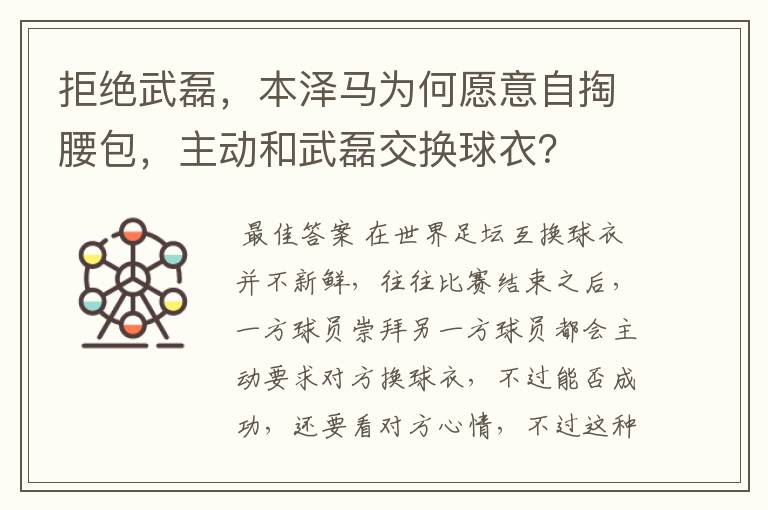 拒绝武磊，本泽马为何愿意自掏腰包，主动和武磊交换球衣？

最佳答案 在世界足坛互换球衣并不新鲜，往往比赛结束之后，一方球员崇拜另一方球员都会主动要求对方换球衣，不过能否成功，还要看对方心情，不过这种